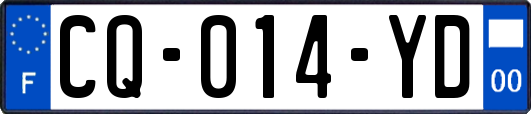 F
CQ-014-YD
00